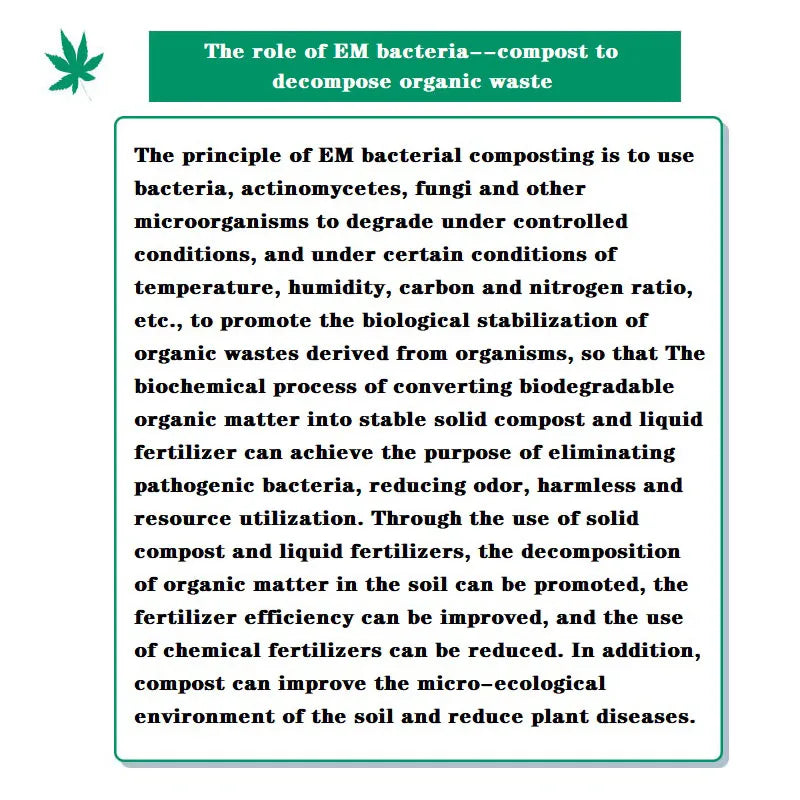 The role of EM bacteria--compost to decompose organic waste

The principle of EM bacterial composting is to use bacteria, actinomycetes, fungi and other microorganisms to degrade under controlled conditions, and under certain conditions of temperature, humidity, carbon and nitrogen ratio, etc., to promote the biological stabilization of organic wastes derived from organisms, so that The biochemical process of converting biodegradable organic matter into stable solid compost and liquid fertilizer can achieve the purpose of eliminating pathogenic bacteria, reducing odor, harmless and resource utilization. Through the use of solid compost and liquid fertilizers, the decomposition of organic matter in the soil can be promoted, the fertilizer efficiency can be improved, and the use of chemical fertilizers can be reduced. In addition, compost can improve the micro-ecological environment of the soil and reduce plant diseases.